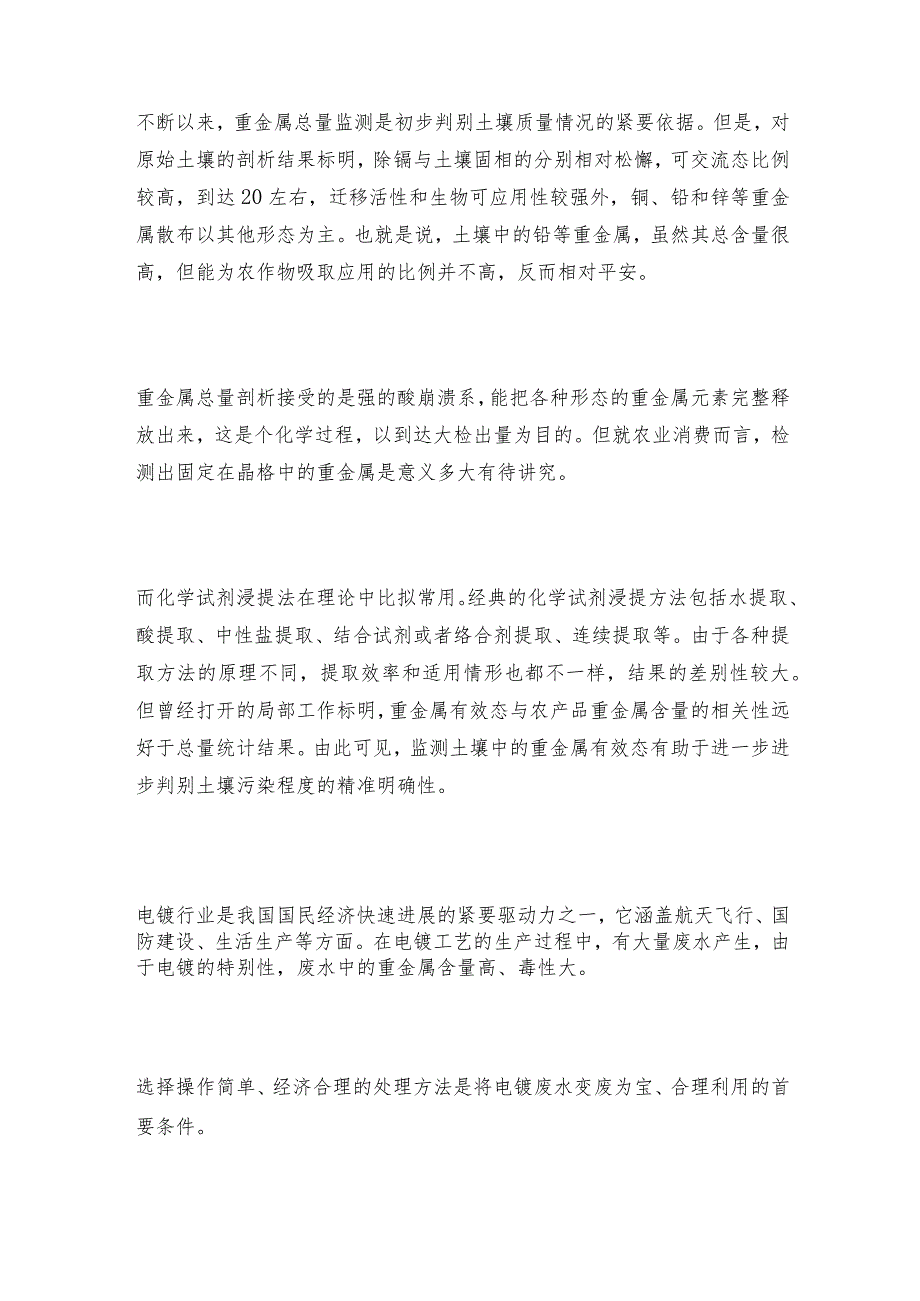 不断以来，重金属总量监测是初步判别土壤质量情况的紧要依据。但是，对原始土壤的剖析结果标明，除镉与土壤固相的分别相对松懈，可交流态比例较高，到达20左右，迁移活性和生物可应用性较强外，铜、铅和锌等重金属散布以其他形态为主。也就是说，土壤中的铅等重金属，虽然其总含量很高，但能为农作物吸取应用的比例并不高，反而相对平安。

重金属总量剖析接受的是强的酸崩溃系，能把各种形态的重金属元素完整释放出来，这是个化学过程，以到达大检出量为目的。但就农业消费而言，检测出固定在晶格中的重金属是意义多大有待讲究。

而化学试剂浸提法在理论中比拟常用。经典的化学试剂浸提方法包括水提取、酸提取、中性盐提取、结合试剂或者络合剂提取、连续提取等。由于各种提取方法的原理不同，提取效率和适用情形也都不一样，结果的差别性较大。但曾经打开的局部工作标明，重金属有效态与农产品重金属含量的相关性远好于总量统计结果。由此可见，监测土壤中的重金属有效态有助于进一步进步判别土壤污染程度的精准明确性。

电镀行业是我国国民经济快速进展的紧要驱动力之一，它涵盖航天飞行、国防建设、生活生产等方面。在电镀工艺的生产过程中，有大量废水产生，由于电镀的特别性，废水中的重金属含量高、毒性大。

选择操作简单、经济合理的处理方法是将电镀废水变废为宝、合理利用的首要条件。